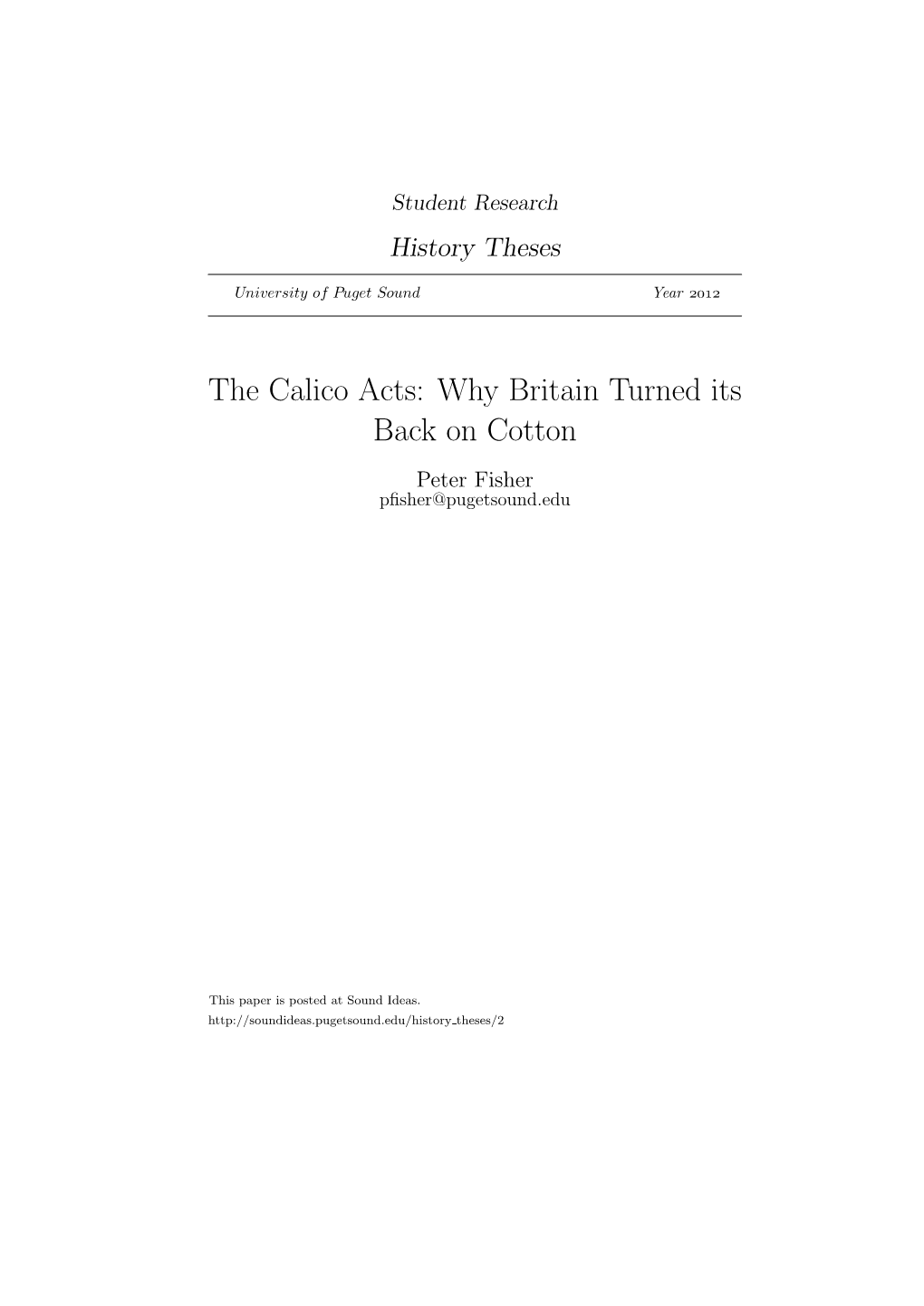 Student Research

History Theses

University of Puget Sound Year 2012

The Calico Acts: Why Britain Turned its Back on Cotton

Peter Fisher
pfisher@pugetsound.edu

This paper is posted at Sound Ideas.
http://soundideas.pugetsound.edu/history_theses/2